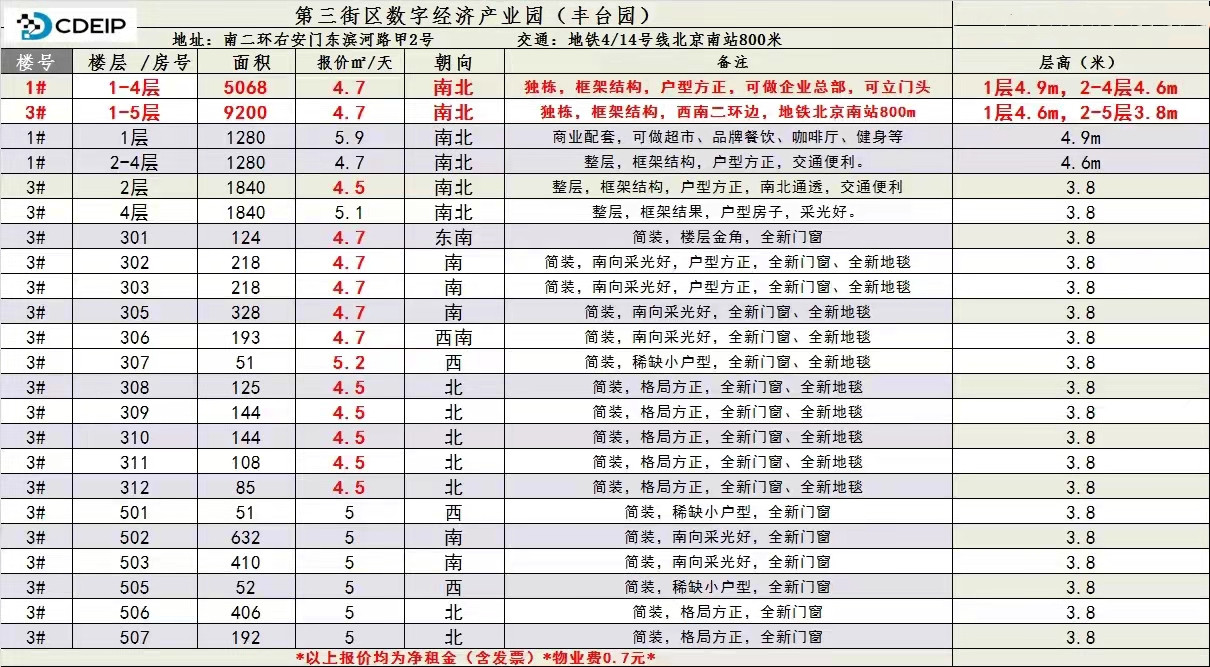 CDEIP

第三街区数字经济产业园（丰台园）

地址：南二环右安门东滨河路甲2号　　交通：地铁4/14号线北京南站800米

| 楼号 | 楼层 /房号 | 面积 | 报价㎡/天 | 朝向 | 备注 | 层高（米） |
|---|---|---|---|---|---|---|
| 1# | 1-4层 | 5068 | 4.7 | 南北 | 独栋，框架结构，户型方正，可做企业总部，可立门头 | 1层4.9m，2-4层4.6m |
| 3# | 1-5层 | 9200 | 4.7 | 南北 | 独栋，框架结构，西南二环边，地铁北京南站800m | 1层4.6m，2-5层3.8m |
| 1# | 1层 | 1280 | 5.9 | 南北 | 商业配套，可做超市、品牌餐饮、咖啡厅、健身等 | 4.9m |
| 1# | 2-4层 | 1280 | 4.7 | 南北 | 整层，框架结构，户型方正，交通便利。 | 4.6m |
| 3# | 2层 | 1840 | 4.5 | 南北 | 整层，框架结构，户型方正，南北通透，交通便利 | 3.8 |
| 3# | 4层 | 1840 | 5.1 | 南北 | 整层，框架结果，户型房子，采光好。 | 3.8 |
| 3# | 301 | 124 | 4.7 | 东南 | 简装，楼层金角，全新门窗 | 3.8 |
| 3# | 302 | 218 | 4.7 | 南 | 简装，南向采光好，户型方正，全新门窗、全新地毯 | 3.8 |
| 3# | 303 | 218 | 4.7 | 南 | 简装，南向采光好，户型方正，全新门窗、全新地毯 | 3.8 |
| 3# | 305 | 328 | 4.7 | 南 | 简装，南向采光好，全新门窗、全新地毯 | 3.8 |
| 3# | 306 | 193 | 4.7 | 西南 | 简装，南向采光好，全新门窗、全新地毯 | 3.8 |
| 3# | 307 | 51 | 5.2 | 西 | 简装，稀缺小户型，全新门窗、全新地毯 | 3.8 |
| 3# | 308 | 125 | 4.5 | 北 | 简装，格局方正，全新门窗、全新地毯 | 3.8 |
| 3# | 309 | 144 | 4.5 | 北 | 简装，格局方正，全新门窗、全新地毯 | 3.8 |
| 3# | 310 | 144 | 4.5 | 北 | 简装，格局方正，全新门窗、全新地毯 | 3.8 |
| 3# | 311 | 108 | 4.5 | 北 | 简装，格局方正，全新门窗、全新地毯 | 3.8 |
| 3# | 312 | 85 | 4.5 | 北 | 简装，格局方正，全新门窗、全新地毯 | 3.8 |
| 3# | 501 | 51 | 5 | 西 | 简装，稀缺小户型，全新门窗 | 3.8 |
| 3# | 502 | 632 | 5 | 南 | 简装，南向采光好，全新门窗 | 3.8 |
| 3# | 503 | 410 | 5 | 南 | 简装，南向采光好，全新门窗 | 3.8 |
| 3# | 505 | 52 | 5 | 西 | 简装，稀缺小户型，全新门窗 | 3.8 |
| 3# | 506 | 406 | 5 | 北 | 简装，格局方正，全新门窗 | 3.8 |
| 3# | 507 | 192 | 5 | 北 | 简装，格局方正，全新门窗 | 3.8 |

*以上报价均为净租金（含发票）*物业费0.7元*